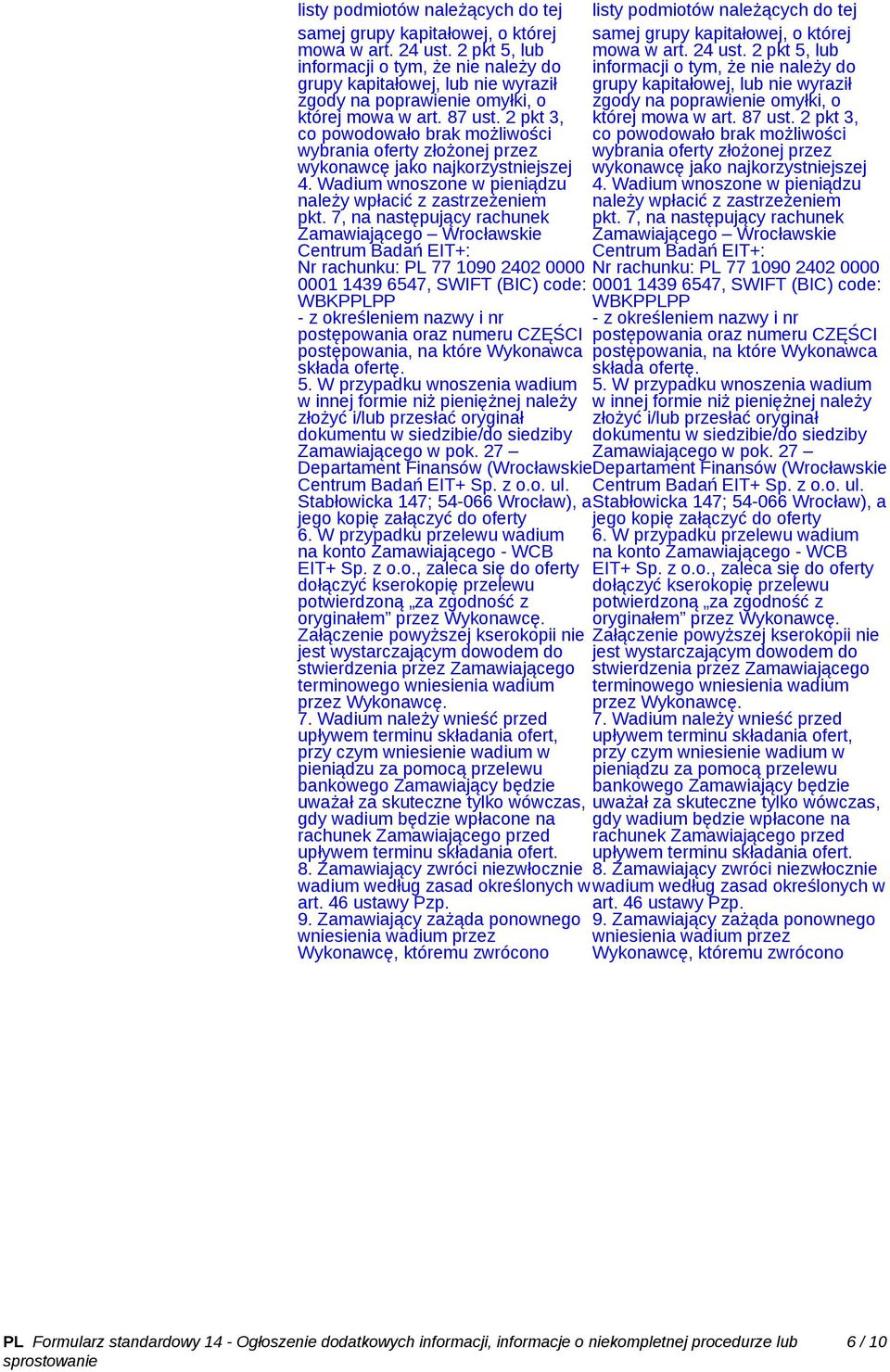 listy podmiotów należących do tej samej grupy kapitałowej, o której mowa w art. 24 ust. 2 pkt 5, lub informacji o tym, że nie należy do grupy kapitałowej, lub nie wyraził zgody na poprawienie omyłki, o której mowa w art. 87 ust. 2 pkt 3, co powodowało brak możliwości wybrania oferty złożonej przez wykonawcę jako najkorzystniejszej
4. Wadium wnoszone w pieniądzu należy wpłacić z zastrzeżeniem pkt. 7, na następujący rachunek Zamawiającego – Wrocławskie Centrum Badań EIT+:
Nr rachunku: PL 77 1090 2402 0000 0001 1439 6547, SWIFT (BIC) code: WBKPPLPP
- z określeniem nazwy i nr postępowania oraz numeru CZĘŚCI postępowania, na które Wykonawca składa ofertę.
5. W przypadku wnoszenia wadium w innej formie niż pieniężnej należy złożyć i/lub przesłać oryginał dokumentu w siedzibie/do siedziby Zamawiającego w pok. 27 – Departament Finansów (Wrocławskie Centrum Badań EIT+ Sp. z o.o. ul. Stabłowicka 147; 54-066 Wrocław), a jego kopię załączyć do oferty
6. W przypadku przelewu wadium na konto Zamawiającego - WCB EIT+ Sp. z o.o., zaleca się do oferty dołączyć kserokopię przelewu potwierdzoną „za zgodność z oryginałem” przez Wykonawcę. Załączenie powyższej kserokopii nie jest wystarczającym dowodem do stwierdzenia przez Zamawiającego terminowego wniesienia wadium przez Wykonawcę.
7. Wadium należy wnieść przed upływem terminu składania ofert, przy czym wniesienie wadium w pieniądzu za pomocą przelewu bankowego Zamawiający będzie uważał za skuteczne tylko wówczas, gdy wadium będzie wpłacone na rachunek Zamawiającego przed upływem terminu składania ofert.
8. Zamawiający zwróci niezwłocznie wadium według zasad określonych w art. 46 ustawy Pzp.
9. Zamawiający zażąda ponownego wniesienia wadium przez Wykonawcę, któremu zwrócono

listy podmiotów należących do tej samej grupy kapitałowej, o której mowa w art. 24 ust. 2 pkt 5, lub informacji o tym, że nie należy do grupy kapitałowej, lub nie wyraził zgody na poprawienie omyłki, o której mowa w art. 87 ust. 2 pkt 3, co powodowało brak możliwości wybrania oferty złożonej przez wykonawcę jako najkorzystniejszej
4. Wadium wnoszone w pieniądzu należy wpłacić z zastrzeżeniem pkt. 7, na następujący rachunek Zamawiającego – Wrocławskie Centrum Badań EIT+:
Nr rachunku: PL 77 1090 2402 0000 0001 1439 6547, SWIFT (BIC) code: WBKPPLPP
- z określeniem nazwy i nr postępowania oraz numeru CZĘŚCI postępowania, na które Wykonawca składa ofertę.
5. W przypadku wnoszenia wadium w innej formie niż pieniężnej należy złożyć i/lub przesłać oryginał dokumentu w siedzibie/do siedziby Zamawiającego w pok. 27 – Departament Finansów (Wrocławskie Centrum Badań EIT+ Sp. z o.o. ul. Stabłowicka 147; 54-066 Wrocław), a jego kopię załączyć do oferty
6. W przypadku przelewu wadium na konto Zamawiającego - WCB EIT+ Sp. z o.o., zaleca się do oferty dołączyć kserokopię przelewu potwierdzoną „za zgodność z oryginałem” przez Wykonawcę. Załączenie powyższej kserokopii nie jest wystarczającym dowodem do stwierdzenia przez Zamawiającego terminowego wniesienia wadium przez Wykonawcę.
7. Wadium należy wnieść przed upływem terminu składania ofert, przy czym wniesienie wadium w pieniądzu za pomocą przelewu bankowego Zamawiający będzie uważał za skuteczne tylko wówczas, gdy wadium będzie wpłacone na rachunek Zamawiającego przed upływem terminu składania ofert.
8. Zamawiający zwróci niezwłocznie wadium według zasad określonych w art. 46 ustawy Pzp.
9. Zamawiający zażąda ponownego wniesienia wadium przez Wykonawcę, któremu zwrócono

PL Formularz standardowy 14 - Ogłoszenie dodatkowych informacji, informacje o niekompletnej procedurze lub sprostowanie 6 / 10